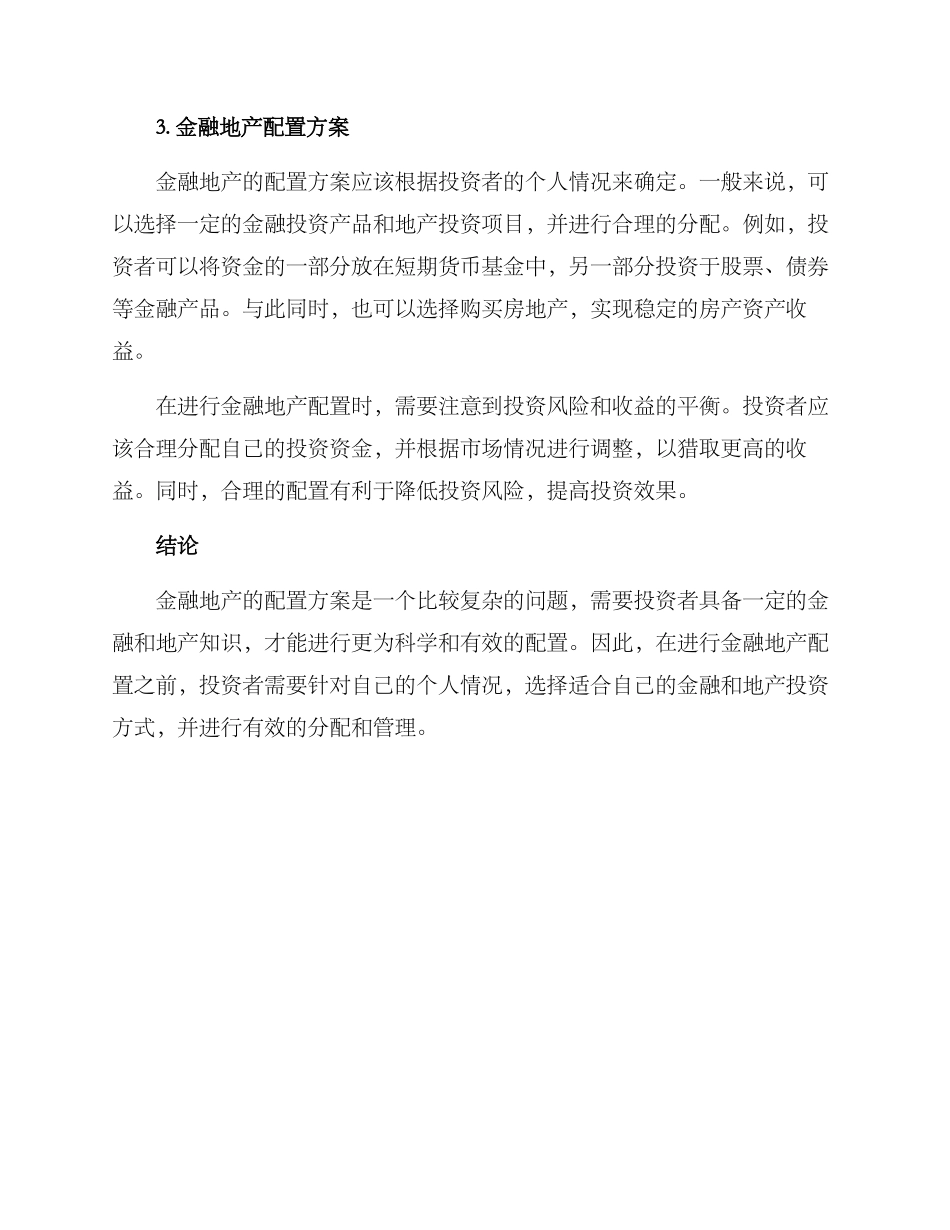 3. 金融地产配置方案

金融地产的配置方案应该根据投资者的个人情况来确定。一般来说，可以选择一定的金融投资产品和地产投资项目，并进行合理的分配。例如，投资者可以将资金的一部分放在短期货币基金中，另一部分投资于股票、债券等金融产品。与此同时，也可以选择购买房地产，实现稳定的房产资产收益。

在进行金融地产配置时，需要注意到投资风险和收益的平衡。投资者应该合理分配自己的投资资金，并根据市场情况进行调整，以猎取更高的收益。同时，合理的配置有利于降低投资风险，提高投资效果。

结论

金融地产的配置方案是一个比较复杂的问题，需要投资者具备一定的金融和地产知识，才能进行更为科学和有效的配置。因此，在进行金融地产配置之前，投资者需要针对自己的个人情况，选择适合自己的金融和地产投资方式，并进行有效的分配和管理。